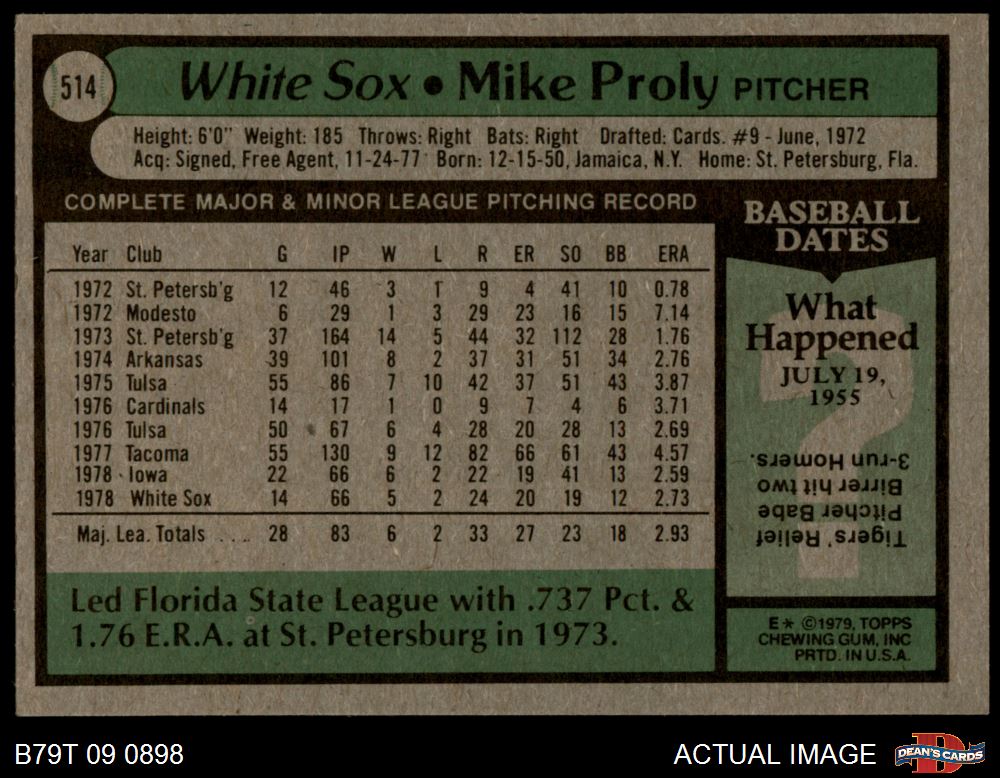 514 White Sox • Mike Proly PITCHER

Height: 6'0" Weight: 185 Throws: Right Bats: Right Drafted: Cards. #9 - June, 1972
Acq: Signed, Free Agent, 11-24-77 Born: 12-15-50, Jamaica, N.Y. Home: St. Petersburg, Fla.

COMPLETE MAJOR & MINOR LEAGUE PITCHING RECORD

| Year | Club | G | IP | W | L | R | ER | SO | BB | ERA |
|---|---|---|---|---|---|---|---|---|---|---|
| 1972 | St. Petersb'g | 12 | 46 | 3 | 1 | 9 | 4 | 41 | 10 | 0.78 |
| 1972 | Modesto | 6 | 29 | 1 | 3 | 29 | 23 | 16 | 15 | 7.14 |
| 1973 | St. Petersb'g | 37 | 164 | 14 | 5 | 44 | 32 | 112 | 28 | 1.76 |
| 1974 | Arkansas | 39 | 101 | 8 | 2 | 37 | 31 | 51 | 34 | 2.76 |
| 1975 | Tulsa | 55 | 86 | 7 | 10 | 42 | 37 | 51 | 43 | 3.87 |
| 1976 | Cardinals | 14 | 17 | 1 | 0 | 9 | 7 | 4 | 6 | 3.71 |
| 1976 | Tulsa | 50 | 67 | 6 | 4 | 28 | 20 | 28 | 13 | 2.69 |
| 1977 | Tacoma | 55 | 130 | 9 | 12 | 82 | 66 | 61 | 43 | 4.57 |
| 1978 | Iowa | 22 | 66 | 6 | 2 | 22 | 19 | 41 | 13 | 2.59 |
| 1978 | White Sox | 14 | 66 | 5 | 2 | 24 | 20 | 19 | 12 | 2.73 |
| Maj. Lea. Totals | | 28 | 83 | 6 | 2 | 33 | 27 | 23 | 18 | 2.93 |

Led Florida State League with .737 Pct. & 1.76 E.R.A. at St. Petersburg in 1973.

BASEBALL DATES

What Happened
JULY 19, 1955

Tigers' Relief Pitcher Babe Birrer hit two 3-run Homers.

E★ ©1979, TOPPS CHEWING GUM, INC PRTD. IN U.S.A.

B79T 09 0898

ACTUAL IMAGE

DEAN'S CARDS